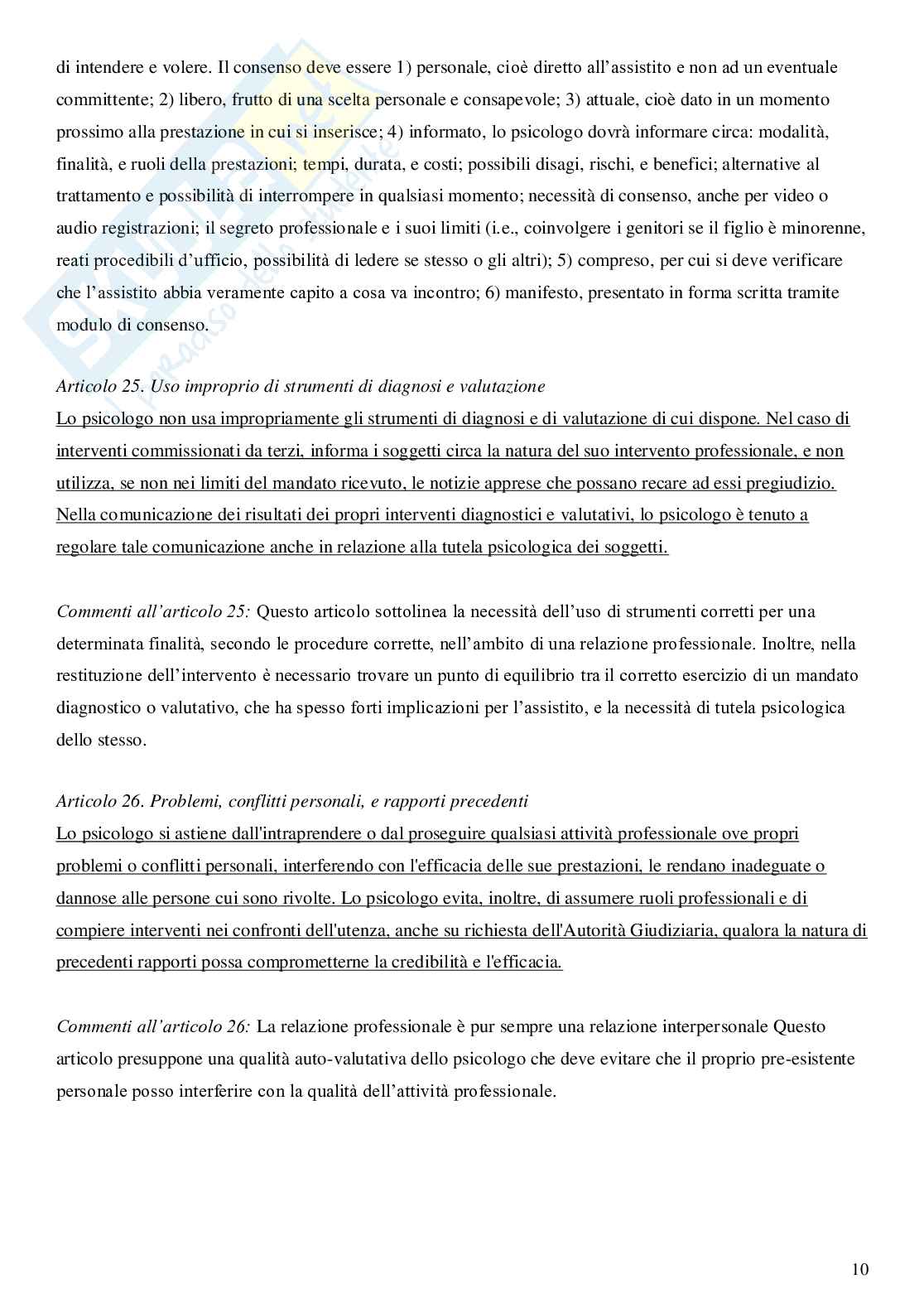 di intendere e volere. Il consenso deve essere 1) personale, cioè diretto all'assistito e non ad un eventuale committente; 2) libero, frutto di una scelta personale e consapevole; 3) attuale, cioè dato in un momento prossimo alla prestazione in cui si inserisce; 4) informato, lo psicologo dovrà informare circa: modalità, finalità, e ruoli della prestazioni; tempi, durata, e costi; possibili disagi, rischi, e benefici; alternative al trattamento e possibilità di interrompere in qualsiasi momento; necessità di consenso, anche per video o audio registrazioni; il segreto professionale e i suoi limiti (i.e., coinvolgere i genitori se il figlio è minorenne, reati procedibili d'ufficio, possibilità di ledere se stesso o gli altri); 5) compreso, per cui si deve verificare che l'assistito abbia veramente capito a cosa va incontro; 6) manifesto, presentato in forma scritta tramite modulo di consenso.

Articolo 25. Uso improprio di strumenti di diagnosi e valutazione
Lo psicologo non usa impropriamente gli strumenti di diagnosi e di valutazione di cui dispone. Nel caso di interventi commissionati da terzi, informa i soggetti circa la natura del suo intervento professionale, e non utilizza, se non nei limiti del mandato ricevuto, le notizie apprese che possano recare ad essi pregiudizio. Nella comunicazione dei risultati dei propri interventi diagnostici e valutativi, lo psicologo è tenuto a regolare tale comunicazione anche in relazione alla tutela psicologica dei soggetti.

Commenti all'articolo 25: Questo articolo sottolinea la necessità dell'uso di strumenti corretti per una determinata finalità, secondo le procedure corrette, nell'ambito di una relazione professionale. Inoltre, nella restituzione dell'intervento è necessario trovare un punto di equilibrio tra il corretto esercizio di un mandato diagnostico o valutativo, che ha spesso forti implicazioni per l'assistito, e la necessità di tutela psicologica dello stesso.

Articolo 26. Problemi, conflitti personali, e rapporti precedenti
Lo psicologo si astiene dall'intraprendere o dal proseguire qualsiasi attività professionale ove propri problemi o conflitti personali, interferendo con l'efficacia delle sue prestazioni, le rendano inadeguate o dannose alle persone cui sono rivolte. Lo psicologo evita, inoltre, di assumere ruoli professionali e di compiere interventi nei confronti dell'utenza, anche su richiesta dell'Autorità Giudiziaria, qualora la natura di precedenti rapporti possa comprometterne la credibilità e l'efficacia.

Commenti all'articolo 26: La relazione professionale è pur sempre una relazione interpersonale Questo articolo presuppone una qualità auto-valutativa dello psicologo che deve evitare che il proprio pre-esistente personale posso interferire con la qualità dell'attività professionale.

10